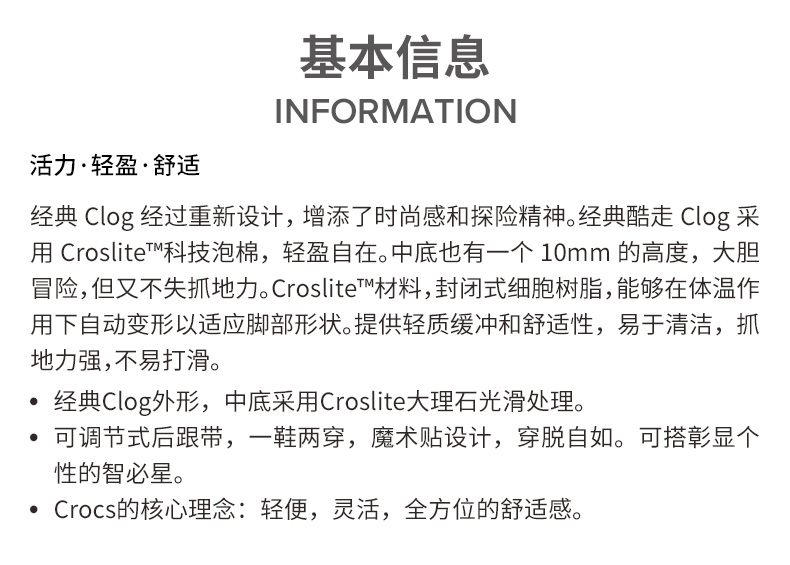 基本信息
INFORMATION

活力·轻盈·舒适

经典Clog经过重新设计，增添了时尚感和探险精神。经典酷走Clog采用Croslite™科技泡棉，轻盈自在。中底也有一个10mm的高度，大胆冒险，但又不失抓地力。Croslite™材料，封闭式细胞树脂，能够在体温作用下自动变形以适应脚部形状。提供轻质缓冲和舒适性，易于清洁，抓地力强，不易打滑。

• 经典Clog外形，中底采用Croslite大理石光滑处理。
• 可调节式后跟带，一鞋两穿，魔术贴设计，穿脱自如。可搭彰显个性的智必星。
• Crocs的核心理念：轻便，灵活，全方位的舒适感。